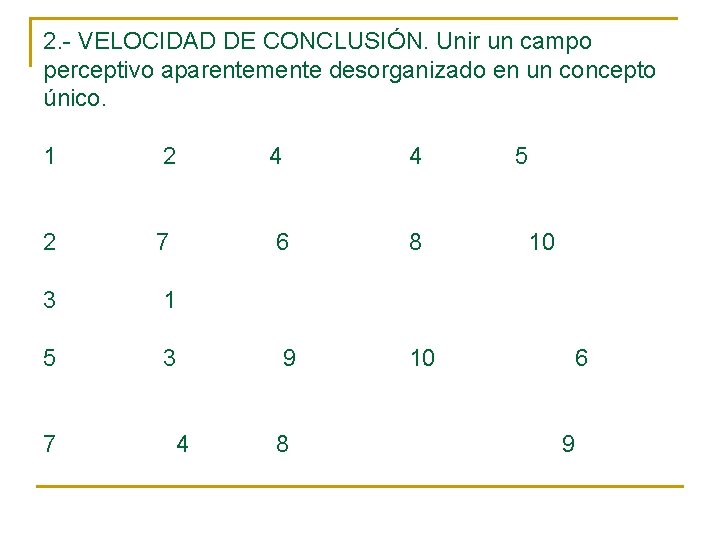 2.- VELOCIDAD DE CONCLUSIÓN. Unir un campo perceptivo aparentemente desorganizado en un concepto único.

1 2 4 4 5

2 7 6 8 10

3 1

5 3 9 10 6

7 4 8 9